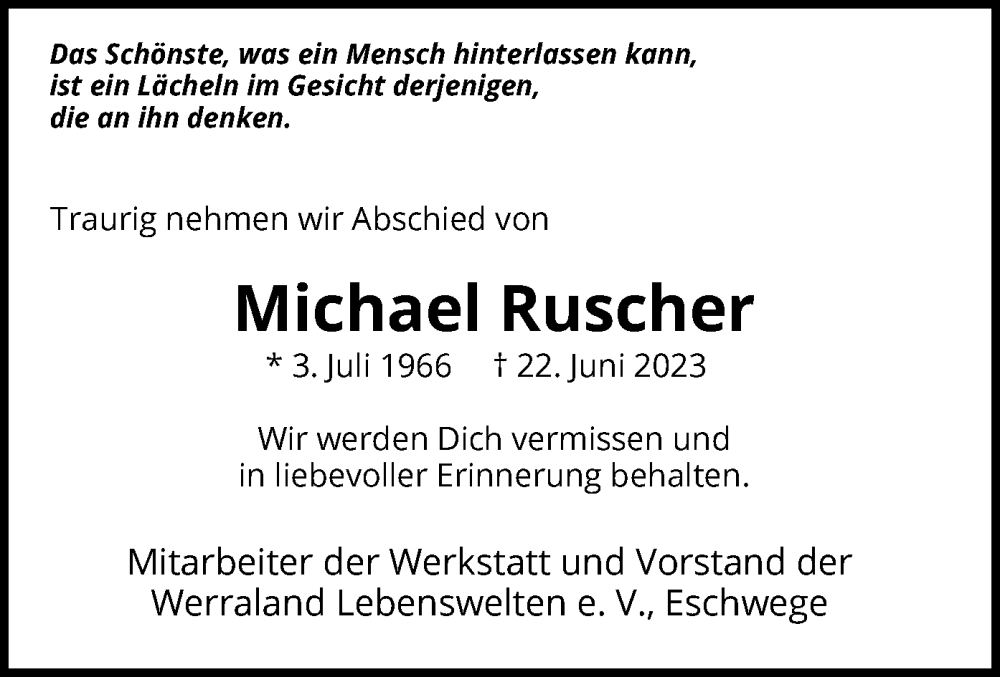 Das Schönste, was ein Mensch hinterlassen kann,
ist ein Lächeln im Gesicht derjenigen,
die an ihn denken.

Traurig nehmen wir Abschied von

Michael Ruscher

* 3. Juli 1966 † 22. Juni 2023

Wir werden Dich vermissen und
in liebevoller Erinnerung behalten.

Mitarbeiter der Werkstatt und Vorstand der
Werraland Lebenswelten e. V., Eschwege